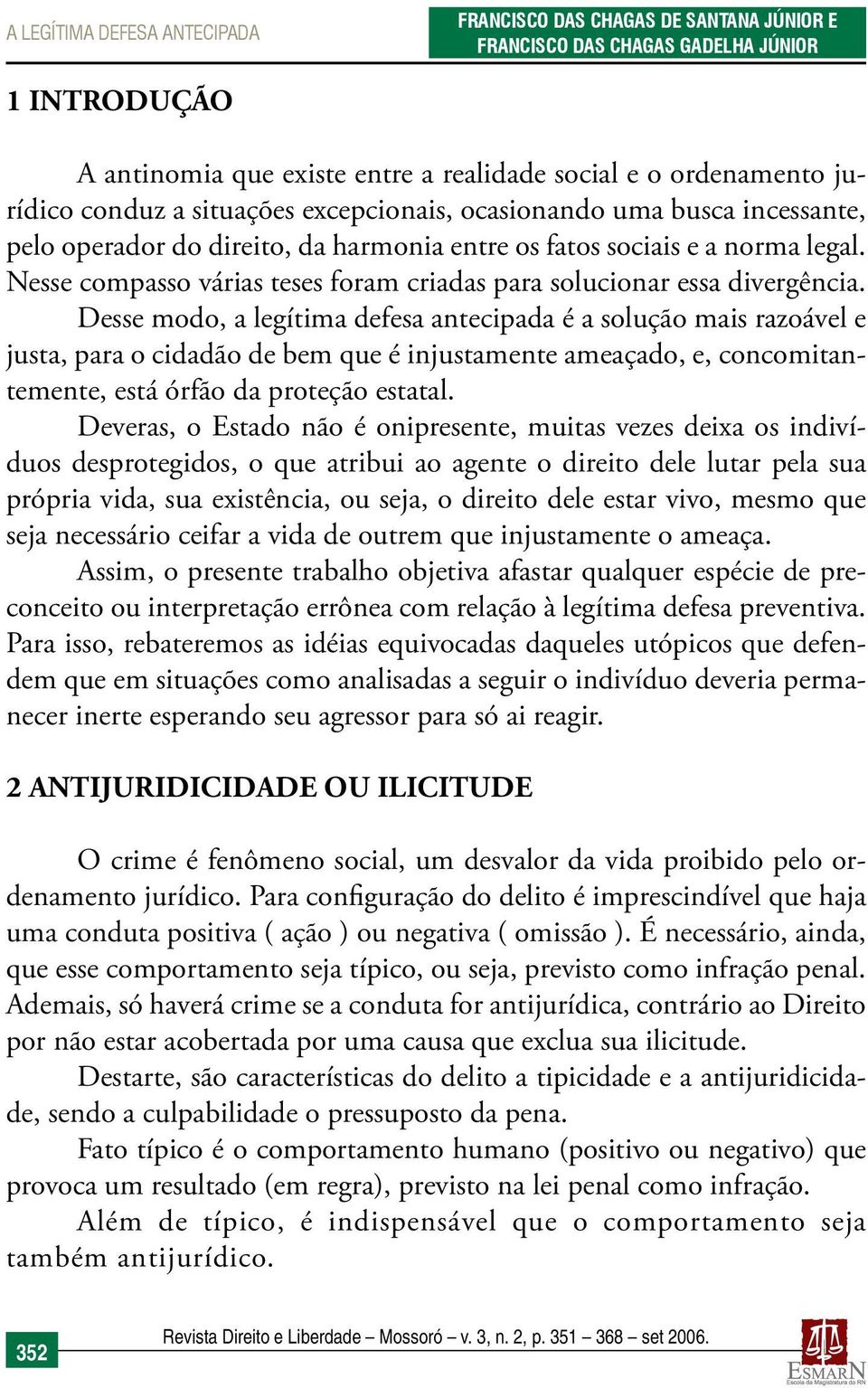 A LEGÍTIMA DEFESA ANTECIPADA

FRANCISCO DAS CHAGAS DE SANTANA JÚNIOR E FRANCISCO DAS CHAGAS GADELHA JÚNIOR

1 INTRODUÇÃO

A antinomia que existe entre a realidade social e o ordenamento jurídico conduz a situações excepcionais, ocasionando uma busca incessante, pelo operador do direito, da harmonia entre os fatos sociais e a norma legal. Nesse compasso várias teses foram criadas para solucionar essa divergência.

Desse modo, a legítima defesa antecipada é a solução mais razoável e justa, para o cidadão de bem que é injustamente ameaçado, e, concomitantemente, está órfão da proteção estatal.

Deveras, o Estado não é onipresente, muitas vezes deixa os indivíduos desprotegidos, o que atribui ao agente o direito dele lutar pela sua própria vida, sua existência, ou seja, o direito dele estar vivo, mesmo que seja necessário ceifar a vida de outrem que injustamente o ameaça.

Assim, o presente trabalho objetiva afastar qualquer espécie de preconceito ou interpretação errônea com relação à legítima defesa preventiva. Para isso, rebateremos as idéias equivocadas daqueles utópicos que defendem que em situações como analisadas a seguir o indivíduo deveria permanecer inerte esperando seu agressor para só ai reagir.

2 ANTIJURIDICIDADE OU ILICITUDE

O crime é fenômeno social, um desvalor da vida proibido pelo ordenamento jurídico. Para configuração do delito é imprescindível que haja uma conduta positiva ( ação ) ou negativa ( omissão ). É necessário, ainda, que esse comportamento seja típico, ou seja, previsto como infração penal. Ademais, só haverá crime se a conduta for antijurídica, contrário ao Direito por não estar acobertada por uma causa que exclua sua ilicitude.

Destarte, são características do delito a tipicidade e a antijuridicidade, sendo a culpabilidade o pressuposto da pena.

Fato típico é o comportamento humano (positivo ou negativo) que provoca um resultado (em regra), previsto na lei penal como infração.

Além de típico, é indispensável que o comportamento seja também antijurídico.

352

Revista Direito e Liberdade – Mossoró – v. 3, n. 2, p. 351 – 368 – set 2006.

ESMARN
Escola da Magistratura do RN